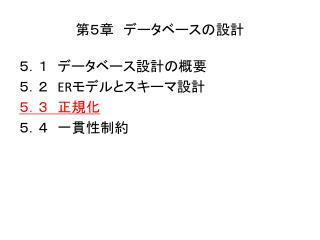 第5章　データベースの設計

５．１　データベース設計の概要
５．２　ERモデルとスキーマ設計
５．３　正規化
５．４　一貫性制約